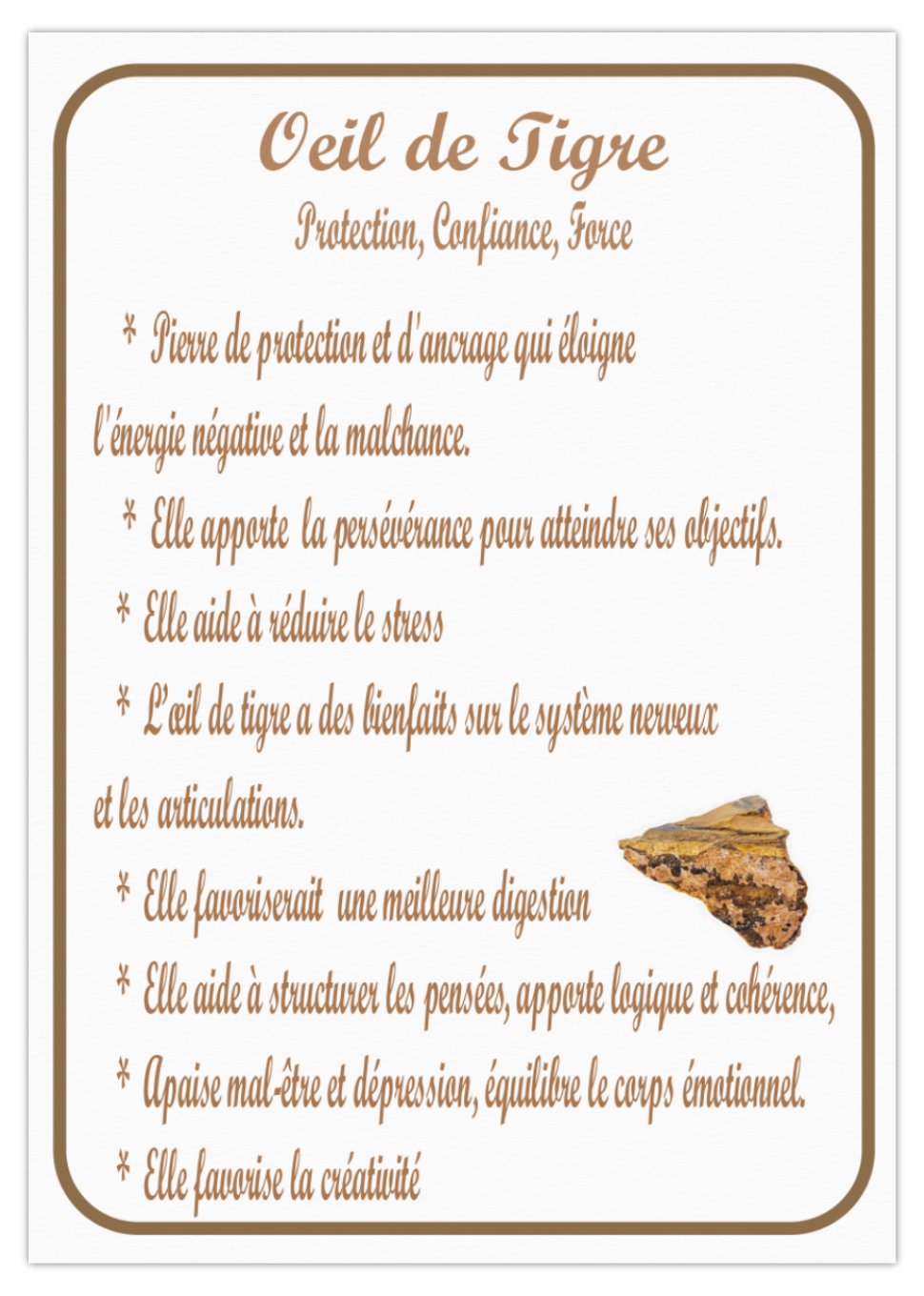 Oeil de Tigre

Protection, Confiance, Force

* Pierre de protection et d'ancrage qui éloigne l'énergie négative et la malchance.

* Elle apporte la persévérance pour atteindre ses objectifs.

* Elle aide à réduire le stress

* L'œil de tigre a des bienfaits sur le système nerveux et les articulations.

* Elle favoriserait une meilleure digestion

* Elle aide à structurer les pensées, apporte logique et cohérence,

* Apaise mal-être et dépression, équilibre le corps émotionnel.

* Elle favorise la créativité